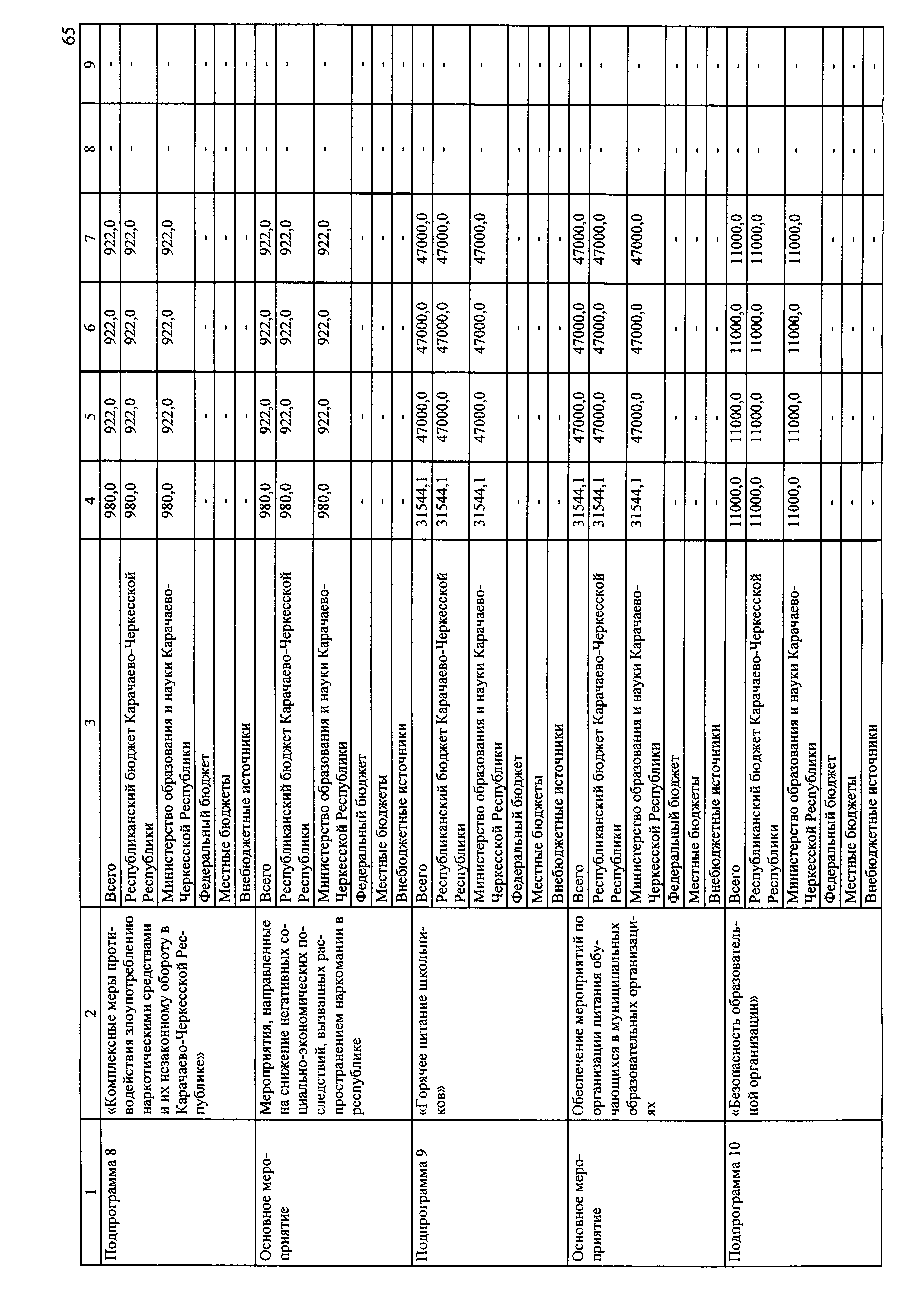 65

| 1 | 2 | 3 | 4 | 5 | 6 | 7 | 8 | 9 |
|---|---|---|---|---|---|---|---|---|
| Подпрограмма 8 | «Комплексные меры противодействия злоупотреблению наркотическими средствами и их незаконному обороту в Карачаево-Черкесской Республике» | Всего | 980,0 | 922,0 | 922,0 | 922,0 | - | - |
| | | Республиканский бюджет Карачаево-Черкесской Республики | 980,0 | 922,0 | 922,0 | 922,0 | - | - |
| | | Министерство образования и науки Карачаево-Черкесской Республики | 980,0 | 922,0 | 922,0 | 922,0 | - | - |
| | | Федеральный бюджет | - | - | - | - | - | - |
| | | Местные бюджеты | - | - | - | - | - | - |
| | | Внебюджетные источники | - | - | - | - | - | - |
| Основное мероприятие | Мероприятия, направленные на снижение негативных социально-экономических последствий, вызванных распространением наркомании в республике | Всего | 980,0 | 922,0 | 922,0 | 922,0 | - | - |
| | | Республиканский бюджет Карачаево-Черкесской Республики | 980,0 | 922,0 | 922,0 | 922,0 | - | - |
| | | Министерство образования и науки Карачаево-Черкесской Республики | 980,0 | 922,0 | 922,0 | 922,0 | - | - |
| | | Федеральный бюджет | - | - | - | - | - | - |
| | | Местные бюджеты | - | - | - | - | - | - |
| | | Внебюджетные источники | - | - | - | - | - | - |
| Подпрограмма 9 | «Горячее питание школьников» | Всего | 31544,1 | 47000,0 | 47000,0 | 47000,0 | - | - |
| | | Республиканский бюджет Карачаево-Черкесской Республики | 31544,1 | 47000,0 | 47000,0 | 47000,0 | - | - |
| | | Министерство образования и науки Карачаево-Черкесской Республики | 31544,1 | 47000,0 | 47000,0 | 47000,0 | - | - |
| | | Федеральный бюджет | - | - | - | - | - | - |
| | | Местные бюджеты | - | - | - | - | - | - |
| | | Внебюджетные источники | - | - | - | - | - | - |
| Основное мероприятие | Обеспечение мероприятий по организации питания обучающихся в муниципальных образовательных организациях | Всего | 31544,1 | 47000,0 | 47000,0 | 47000,0 | - | - |
| | | Республиканский бюджет Карачаево-Черкесской Республики | 31544,1 | 47000,0 | 47000,0 | 47000,0 | - | - |
| | | Министерство образования и науки Карачаево-Черкесской Республики | 31544,1 | 47000,0 | 47000,0 | 47000,0 | - | - |
| | | Федеральный бюджет | - | - | - | - | - | - |
| | | Местные бюджеты | - | - | - | - | - | - |
| | | Внебюджетные источники | - | - | - | - | - | - |
| Подпрограмма 10 | «Безопасность образовательной организации» | Всего | 11000,0 | 11000,0 | 11000,0 | 11000,0 | - | - |
| | | Республиканский бюджет Карачаево-Черкесской Республики | 11000,0 | 11000,0 | 11000,0 | 11000,0 | - | - |
| | | Министерство образования и науки Карачаево-Черкесской Республики | 11000,0 | 11000,0 | 11000,0 | 11000,0 | - | - |
| | | Федеральный бюджет | - | - | - | - | - | - |
| | | Местные бюджеты | - | - | - | - | - | - |
| | | Внебюджетные источники | - | - | - | - | - | - |